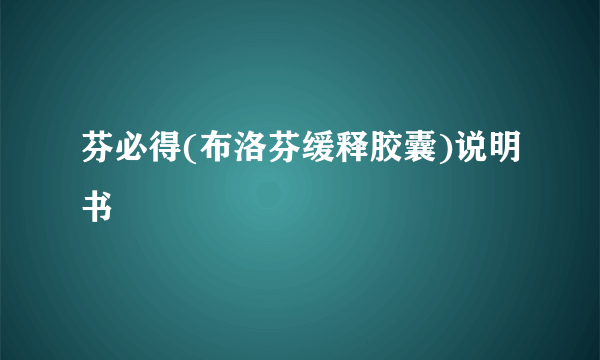 芬必得(布洛芬缓释胶囊)说明书